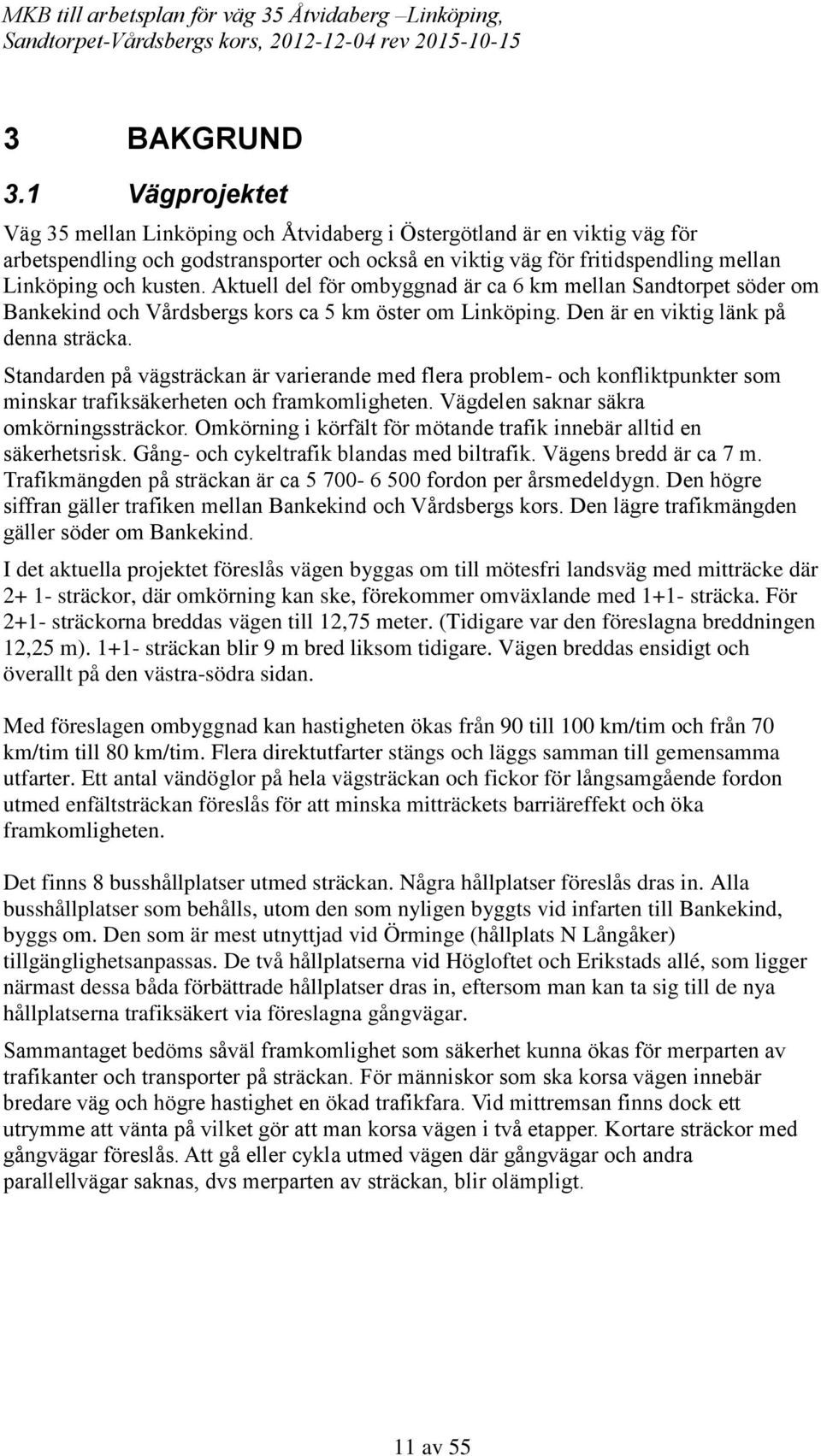 MKB till arbetsplan för väg 35 Åtvidaberg –Linköping, Sandtorpet-Vårdsbergs kors, 2012-12-04 rev 2015-10-15

3 BAKGRUND

3.1 Vägprojektet

Väg 35 mellan Linköping och Åtvidaberg i Östergötland är en viktig väg för arbetspendling och godstransporter och också en viktig väg för fritidspendling mellan Linköping och kusten. Aktuell del för ombyggnad är ca 6 km mellan Sandtorpet söder om Bankekind och Vårdsbergs kors ca 5 km öster om Linköping. Den är en viktig länk på denna sträcka.

Standarden på vägsträckan är varierande med flera problem- och konfliktpunkter som minskar trafiksäkerheten och framkomligheten. Vägdelen saknar säkra omkörningssträckor. Omkörning i körfält för mötande trafik innebär alltid en säkerhetsrisk. Gång- och cykeltrafik blandas med biltrafik. Vägens bredd är ca 7 m. Trafikmängden på sträckan är ca 5 700- 6 500 fordon per årsmedeldygn. Den högre siffran gäller trafiken mellan Bankekind och Vårdsbergs kors. Den lägre trafikmängden gäller söder om Bankekind.

I det aktuella projektet föreslås vägen byggas om till mötesfri landsväg med mitträcke där 2+ 1- sträckor, där omkörning kan ske, förekommer omväxlande med 1+1- sträcka. För 2+1- sträckorna breddas vägen till 12,75 meter. (Tidigare var den föreslagna breddningen 12,25 m). 1+1- sträckan blir 9 m bred liksom tidigare. Vägen breddas ensidigt och överallt på den västra-södra sidan.

Med föreslagen ombyggnad kan hastigheten ökas från 90 till 100 km/tim och från 70 km/tim till 80 km/tim. Flera direktutfarter stängs och läggs samman till gemensamma utfarter. Ett antal vändöglor på hela vägsträckan och fickor för långsamgående fordon utmed enfältsträckan föreslås för att minska mitträckets barriäreffekt och öka framkomligheten.

Det finns 8 busshållplatser utmed sträckan. Några hållplatser föreslås dras in. Alla busshållplatser som behålls, utom den som nyligen byggts vid infarten till Bankekind, byggs om. Den som är mest utnyttjad vid Örminge (hållplats N Långåker) tillgänglighetsanpassas. De två hållplatserna vid Högloftet och Erikstads allé, som ligger närmast dessa båda förbättrade hållplatser dras in, eftersom man kan ta sig till de nya hållplatserna trafiksäkert via föreslagna gångvägar.

Sammantaget bedöms såväl framkomlighet som säkerhet kunna ökas för merparten av trafikanter och transporter på sträckan. För människor som ska korsa vägen innebär bredare väg och högre hastighet en ökad trafikfara. Vid mittremsan finns dock ett utrymme att vänta på vilket gör att man korsa vägen i två etapper. Kortare sträckor med gångvägar föreslås. Att gå eller cykla utmed vägen där gångvägar och andra parallellvägar saknas, dvs merparten av sträckan, blir olämpligt.

11 av 55